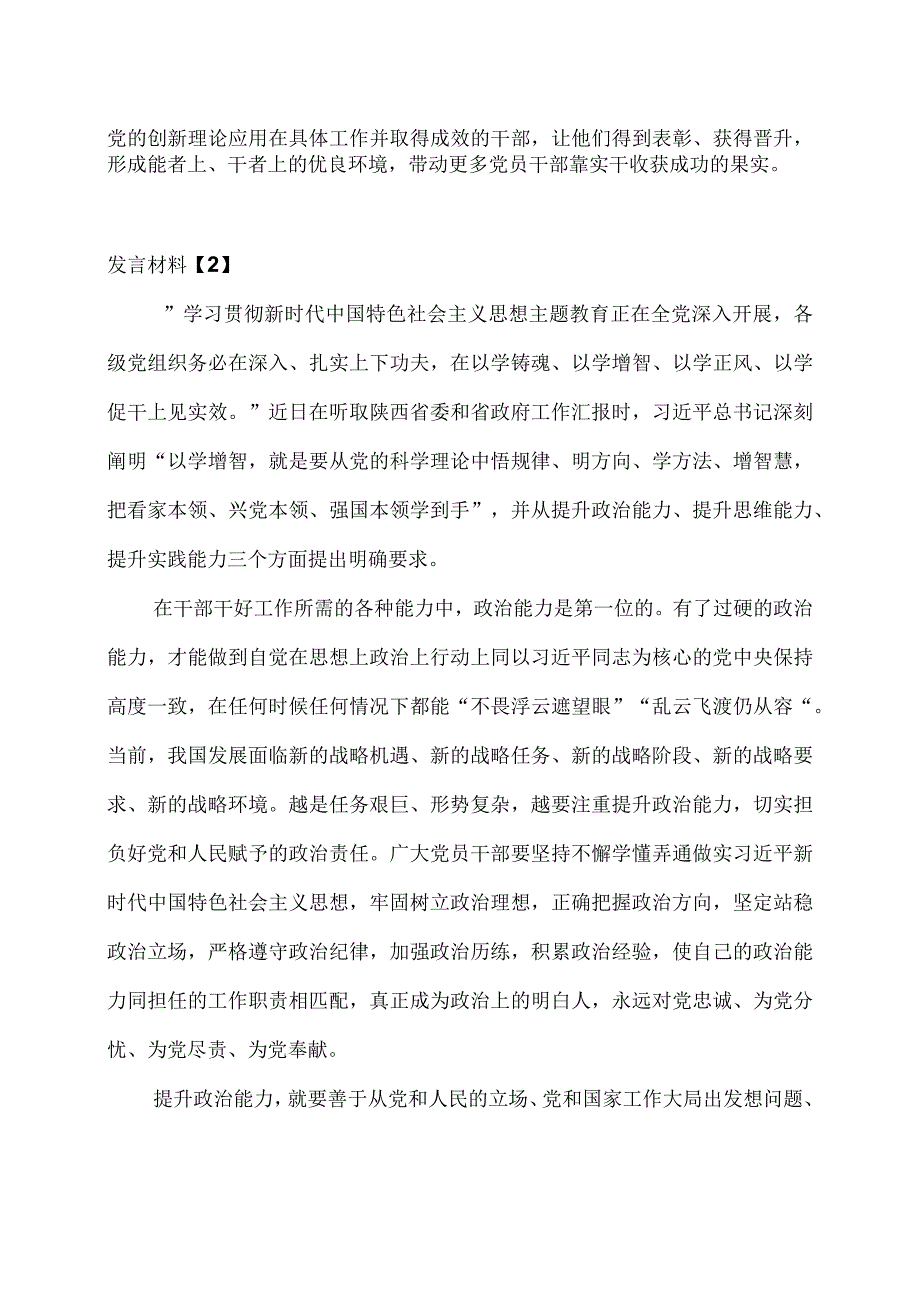 党的创新理论应用在具体工作并取得成效的干部，让他们得到表彰、获得晋升，形成能者上、干者上的优良环境，带动更多党员干部靠实干收获成功的果实。

发言材料【2】

”学习贯彻新时代中国特色社会主义思想主题教育正在全党深入开展，各级党组织务必在深入、扎实上下功夫，在以学铸魂、以学增智、以学正风、以学促干上见实效。”近日在听取陕西省委和省政府工作汇报时，习近平总书记深刻阐明“以学增智，就是要从党的科学理论中悟规律、明方向、学方法、增智慧，把看家本领、兴党本领、强国本领学到手”，并从提升政治能力、提升思维能力、提升实践能力三个方面提出明确要求。

在干部干好工作所需的各种能力中，政治能力是第一位的。有了过硬的政治能力，才能做到自觉在思想上政治上行动上同以习近平同志为核心的党中央保持高度一致，在任何时候任何情况下都能“不畏浮云遮望眼”“乱云飞渡仍从容“。当前，我国发展面临新的战略机遇、新的战略任务、新的战略阶段、新的战略要求、新的战略环境。越是任务艰巨、形势复杂，越要注重提升政治能力，切实担负好党和人民赋予的政治责任。广大党员干部要坚持不懈学懂弄通做实习近平新时代中国特色社会主义思想，牢固树立政治理想，正确把握政治方向，坚定站稳政治立场，严格遵守政治纪律，加强政治历练，积累政治经验，使自己的政治能力同担任的工作职责相匹配，真正成为政治上的明白人，永远对党忠诚、为党分忧、为党尽责、为党奉献。

提升政治能力，就要善于从党和人民的立场、党和国家工作大局出发想问题、